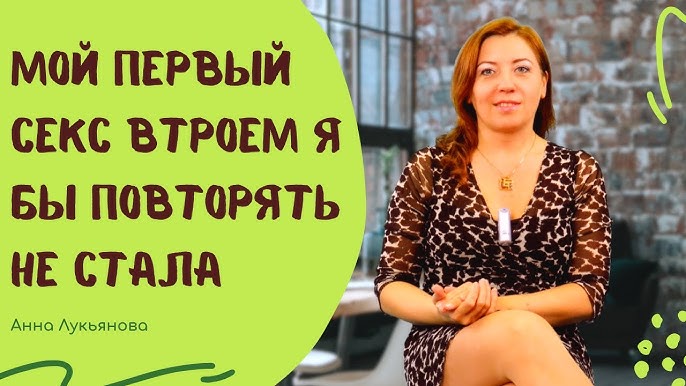 МОЙ ПЕРВЫЙ СЕКС ВТРОЕМ Я БЫ ПОВТОРЯТЬ НЕ СТАЛА

Анна Лукьянова